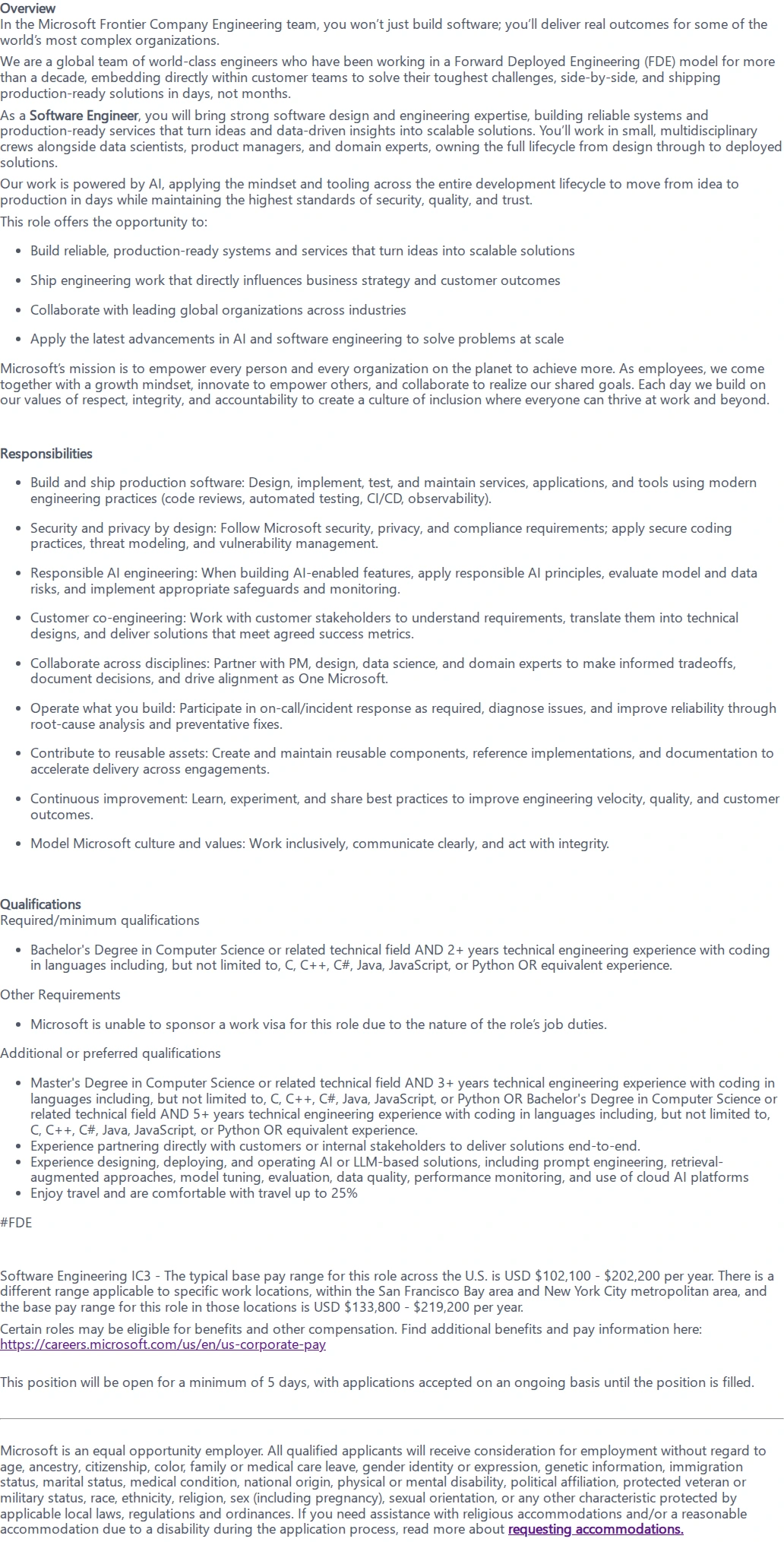 Overview
In the Microsoft Frontier Company Engineering team, you won't just build software; you'll deliver real outcomes for some of the world's most complex organizations.

We are a global team of world-class engineers who have been working in a Forward Deployed Engineering (FDE) model for more than a decade, embedding directly within customer teams to solve their toughest challenges, side-by-side, and shipping production-ready solutions in days, not months.

As a Software Engineer, you will bring strong software design and engineering expertise, building reliable systems and production-ready services that turn ideas and data-driven insights into scalable solutions. You'll work in small, multidisciplinary crews alongside data scientists, product managers, and domain experts, owning the full lifecycle from design through to deployed solutions.

Our work is powered by AI, applying the mindset and tooling across the entire development lifecycle to move from idea to production in days while maintaining the highest standards of security, quality, and trust.

This role offers the opportunity to:

• Build reliable, production-ready systems and services that turn ideas into scalable solutions
• Ship engineering work that directly influences business strategy and customer outcomes
• Collaborate with leading global organizations across industries
• Apply the latest advancements in AI and software engineering to solve problems at scale

Microsoft's mission is to empower every person and every organization on the planet to achieve more. As employees, we come together with a growth mindset, innovate to empower others, and collaborate to realize our shared goals. Each day we build on our values of respect, integrity, and accountability to create a culture of inclusion where everyone can thrive at work and beyond.

Responsibilities

• Build and ship production software: Design, implement, test, and maintain services, applications, and tools using modern engineering practices (code reviews, automated testing, CI/CD, observability).
• Security and privacy by design: Follow Microsoft security, privacy, and compliance requirements; apply secure coding practices, threat modeling, and vulnerability management.
• Responsible AI engineering: When building AI-enabled features, apply responsible AI principles, evaluate model and data risks, and implement appropriate safeguards and monitoring.
• Customer co-engineering: Work with customer stakeholders to understand requirements, translate them into technical designs, and deliver solutions that meet agreed success metrics.
• Collaborate across disciplines: Partner with PM, design, data science, and domain experts to make informed tradeoffs, document decisions, and drive alignment as One Microsoft.
• Operate what you build: Participate in on-call/incident response as required, diagnose issues, and improve reliability through root-cause analysis and preventative fixes.
• Contribute to reusable assets: Create and maintain reusable components, reference implementations, and documentation to accelerate delivery across engagements.
• Continuous improvement: Learn, experiment, and share best practices to improve engineering velocity, quality, and customer outcomes.
• Model Microsoft culture and values: Work inclusively, communicate clearly, and act with integrity.

Qualifications
Required/minimum qualifications

• Bachelor's Degree in Computer Science or related technical field AND 2+ years technical engineering experience with coding in languages including, but not limited to, C, C++, C#, Java, JavaScript, or Python OR equivalent experience.

Other Requirements

• Microsoft is unable to sponsor a work visa for this role due to the nature of the role's job duties.

Additional or preferred qualifications

• Master's Degree in Computer Science or related technical field AND 3+ years technical engineering experience with coding in languages including, but not limited to, C, C++, C#, Java, JavaScript, or Python OR Bachelor's Degree in Computer Science or related technical field AND 5+ years technical engineering experience with coding in languages including, but not limited to, C, C++, C#, Java, JavaScript, or Python OR equivalent experience.
• Experience partnering directly with customers or internal stakeholders to deliver solutions end-to-end.
• Experience designing, deploying, and operating AI or LLM-based solutions, including prompt engineering, retrieval-augmented approaches, model tuning, evaluation, data quality, performance monitoring, and use of cloud AI platforms
• Enjoy travel and are comfortable with travel up to 25%

#FDE

Software Engineering IC3 - The typical base pay range for this role across the U.S. is USD $102,100 - $202,200 per year. There is a different range applicable to specific work locations, within the San Francisco Bay area and New York City metropolitan area, and the base pay range for this role in those locations is USD $133,800 - $219,200 per year.

Certain roles may be eligible for benefits and other compensation. Find additional benefits and pay information here: https://careers.microsoft.com/us/en/us-corporate-pay

This position will be open for a minimum of 5 days, with applications accepted on an ongoing basis until the position is filled.

Microsoft is an equal opportunity employer. All qualified applicants will receive consideration for employment without regard to age, ancestry, citizenship, color, family or medical care leave, gender identity or expression, genetic information, immigration status, marital status, medical condition, national origin, physical or mental disability, political affiliation, protected veteran or military status, race, ethnicity, religion, sex (including pregnancy), sexual orientation, or any other characteristic protected by applicable local laws, regulations and ordinances. If you need assistance with religious accommodations and/or a reasonable accommodation due to a disability during the application process, read more about requesting accommodations.